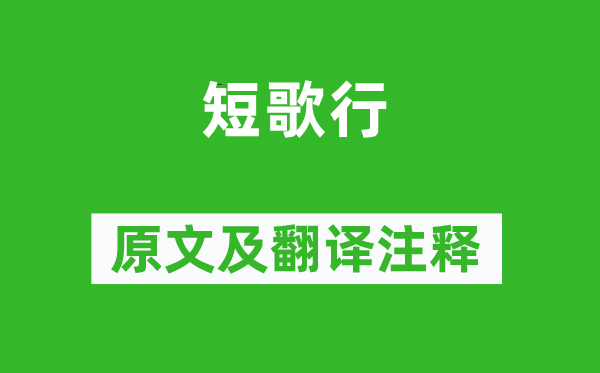 短歌行

原文及翻译注释